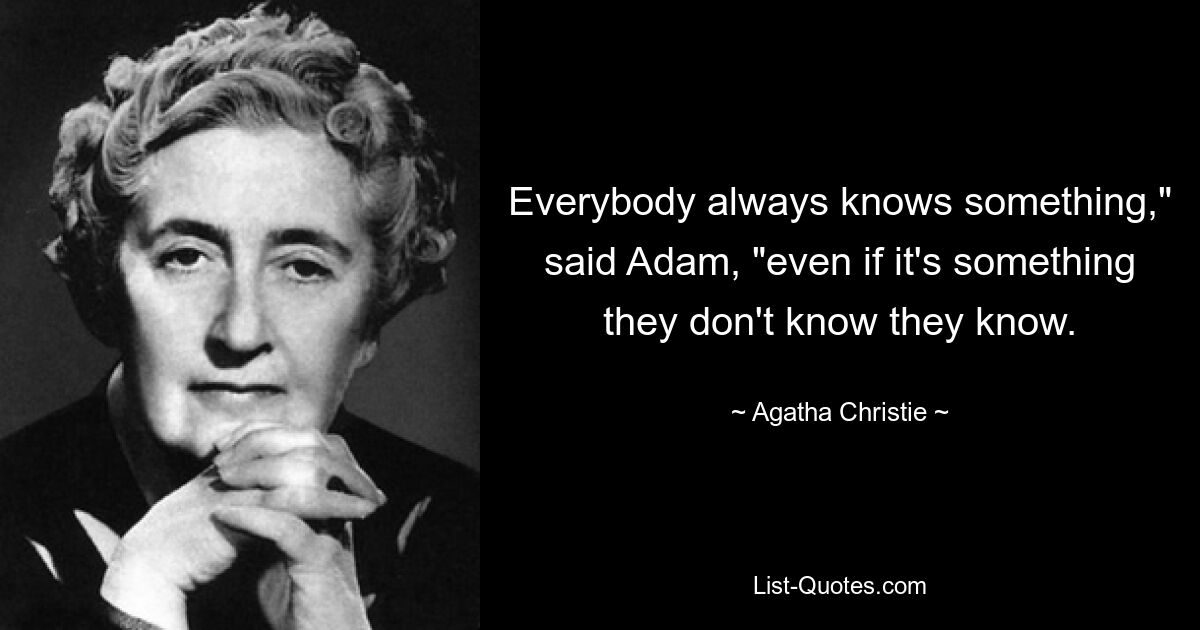 Everybody always knows something," said Adam, "even if it's something they don't know they know.

~ Agatha Christie ~

List-Quotes.com